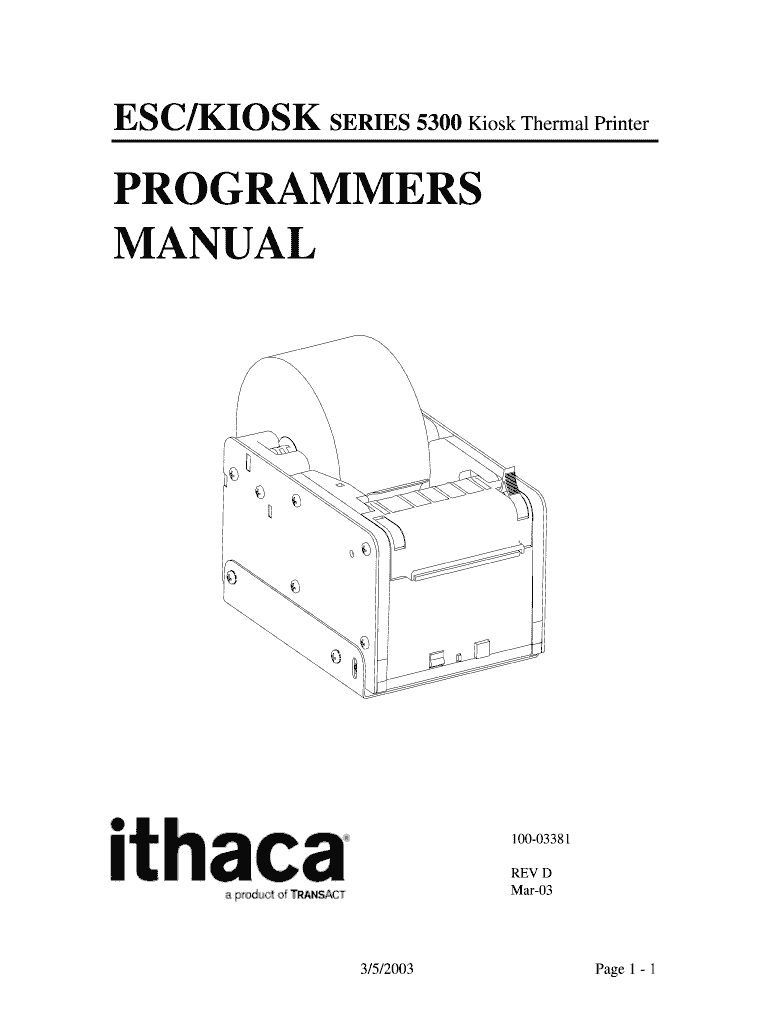 ESC/KIOSK SERIES 5300 Kiosk Thermal Printer

PROGRAMMERS MANUAL

ithaca®
a product of TRANSACT

100-03381

REV D
Mar-03

3/5/2003

Page 1 - 1